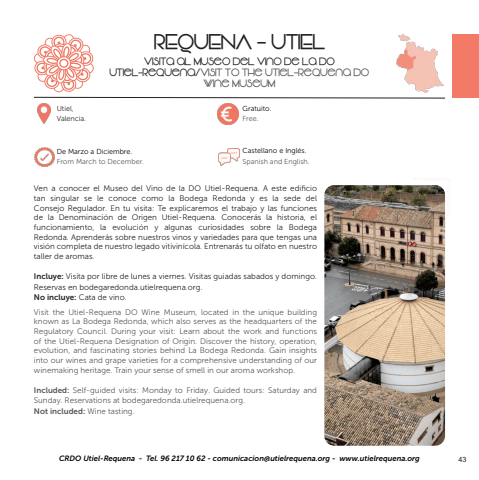 REQUENA - UTIEL

VISITA AL MUSEO DEL VINO DE LA DO UTIEL-REQUENA/VISIT TO THE UTIEL-REQUENA DO WINE MUSEUM

Utiel,
Valencia.

Gratuito.
Free.

De Marzo a Diciembre.
From March to December.

Castellano e Inglés.
Spanish and English.

Ven a conocer el Museo del Vino de la DO Utiel-Requena. A este edificio tan singular se le conoce como la Bodega Redonda y es la sede del Consejo Regulador. En tu visita: Te explicaremos el trabajo y las funciones de la Denominación de Origen Utiel-Requena. Conocerás la historia, el funcionamiento, la evolución y algunas curiosidades sobre la Bodega Redonda. Aprenderás sobre nuestros vinos y variedades para que tengas una visión completa de nuestro legado vitivinícola. Entrenarás tu olfato en nuestro taller de aromas.

Incluye: Visita por libre de lunes a viernes. Visitas guiadas sabados y domingo. Reservas en bodegaredonda.utielrequena.org.
No incluye: Cata de vino.

Visit the Utiel-Requena DO Wine Museum, located in the unique building known as La Bodega Redonda, which also serves as the headquarters of the Regulatory Council. During your visit: Learn about the work and functions of the Utiel-Requena Designation of Origin. Discover the history, operation, evolution, and fascinating stories behind La Bodega Redonda. Gain insights into our wines and grape varieties for a comprehensive understanding of our winemaking heritage. Train your sense of smell in our aroma workshop.

Included: Self-guided visits: Monday to Friday. Guided tours: Saturday and Sunday. Reservations at bodegaredonda.utielrequena.org.
Not included: Wine tasting.

CRDO Utiel-Requena - Tel. 96 217 10 62 - comunicacion@utielrequena.org - www.utielrequena.org

43